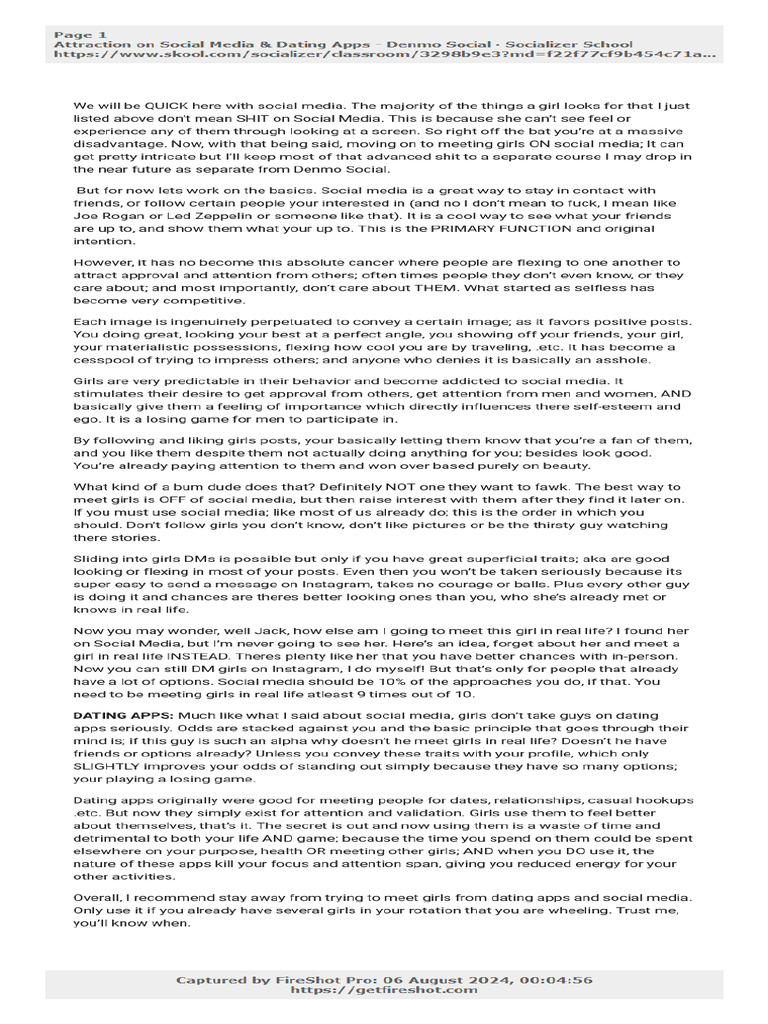 Page 1
Attraction on Social Media & Dating Apps - Denmo Social · Socializer School
https://www.skool.com/socializer/classroom/3298b9e3?md=f22f77cf9b454c71a...

We will be QUICK here with social media. The majority of the things a girl looks for that I just listed above don't mean SHIT on Social Media. This is because she can't see feel or experience any of them through looking at a screen. So right off the bat you're at a massive disadvantage. Now, with that being said, moving on to meeting girls ON social media; It can get pretty intricate but I'll keep most of that advanced shit to a separate course I may drop in the near future as separate from Denmo Social.

But for now lets work on the basics. Social media is a great way to stay in contact with friends, or follow certain people your interested in (and no I don't mean to fuck, I mean like Joe Rogan or Led Zeppelin or someone like that). It is a cool way to see what your friends are up to, and show them what your up to. This is the PRIMARY FUNCTION and original intention.

However, it has no become this absolute cancer where people are flexing to one another to attract approval and attention from others; often times people they don't even know, or they care about; and most importantly, don't care about THEM. What started as selfless has become very competitive.

Each image is ingenuinely perpetuated to convey a certain image; as it favors positive posts. You doing great, looking your best at a perfect angle, you showing off your friends, your girl, your materialistic possessions, flexing how cool you are by traveling, .etc. It has become a cesspool of trying to impress others; and anyone who denies it is basically an asshole.

Girls are very predictable in their behavior and become addicted to social media. It stimulates their desire to get approval from others, get attention from men and women, AND basically give them a feeling of importance which directly influences there self-esteem and ego. It is a losing game for men to participate in.

By following and liking girls posts, your basically letting them know that you're a fan of them, and you like them despite them not actually doing anything for you; besides look good. You're already paying attention to them and won over based purely on beauty.

What kind of a bum dude does that? Definitely NOT one they want to fawk. The best way to meet girls is OFF of social media, but then raise interest with them after they find it later on. If you must use social media; like most of us already do; this is the order in which you should. Don't follow girls you don't know, don't like pictures or be the thirsty guy watching there stories.

Sliding into girls DMs is possible but only if you have great superficial traits; aka are good looking or flexing in most of your posts. Even then you won't be taken seriously because its super easy to send a message on Instagram, takes no courage or balls. Plus every other guy is doing it and chances are theres better looking ones than you, who she's already met or knows in real life.

Now you may wonder, well Jack, how else am I going to meet this girl in real life? I found her on Social Media, but I'm never going to see her. Here's an idea, forget about her and meet a girl in real life INSTEAD. Theres plenty like her that you have better chances with in-person. Now you can still DM girls on Instagram, I do myself! But that's only for people that already have a lot of options. Social media should be 10% of the approaches you do, if that. You need to be meeting girls in real life atleast 9 times out of 10.

DATING APPS: Much like what I said about social media, girls don't take guys on dating apps seriously. Odds are stacked against you and the basic principle that goes through their mind is; if this guy is such an alpha why doesn't he meet girls in real life? Doesn't he have friends or options already? Unless you convey these traits with your profile, which only SLIGHTLY improves your odds of standing out simply because they have so many options; your playing a losing game.

Dating apps originally were good for meeting people for dates, relationships, casual hookups .etc. But now they simply exist for attention and validation. Girls use them to feel better about themselves, that's it. The secret is out and now using them is a waste of time and detrimental to both your life AND game; because the time you spend on them could be spent elsewhere on your purpose, health OR meeting other girls; AND when you DO use it, the nature of these apps kill your focus and attention span, giving you reduced energy for your other activities.

Overall, I recommend stay away from trying to meet girls from dating apps and social media. Only use it if you already have several girls in your rotation that you are wheeling. Trust me, you'll know when.

Captured by FireShot Pro: 06 August 2024, 00:04:56
https://getfireshot.com